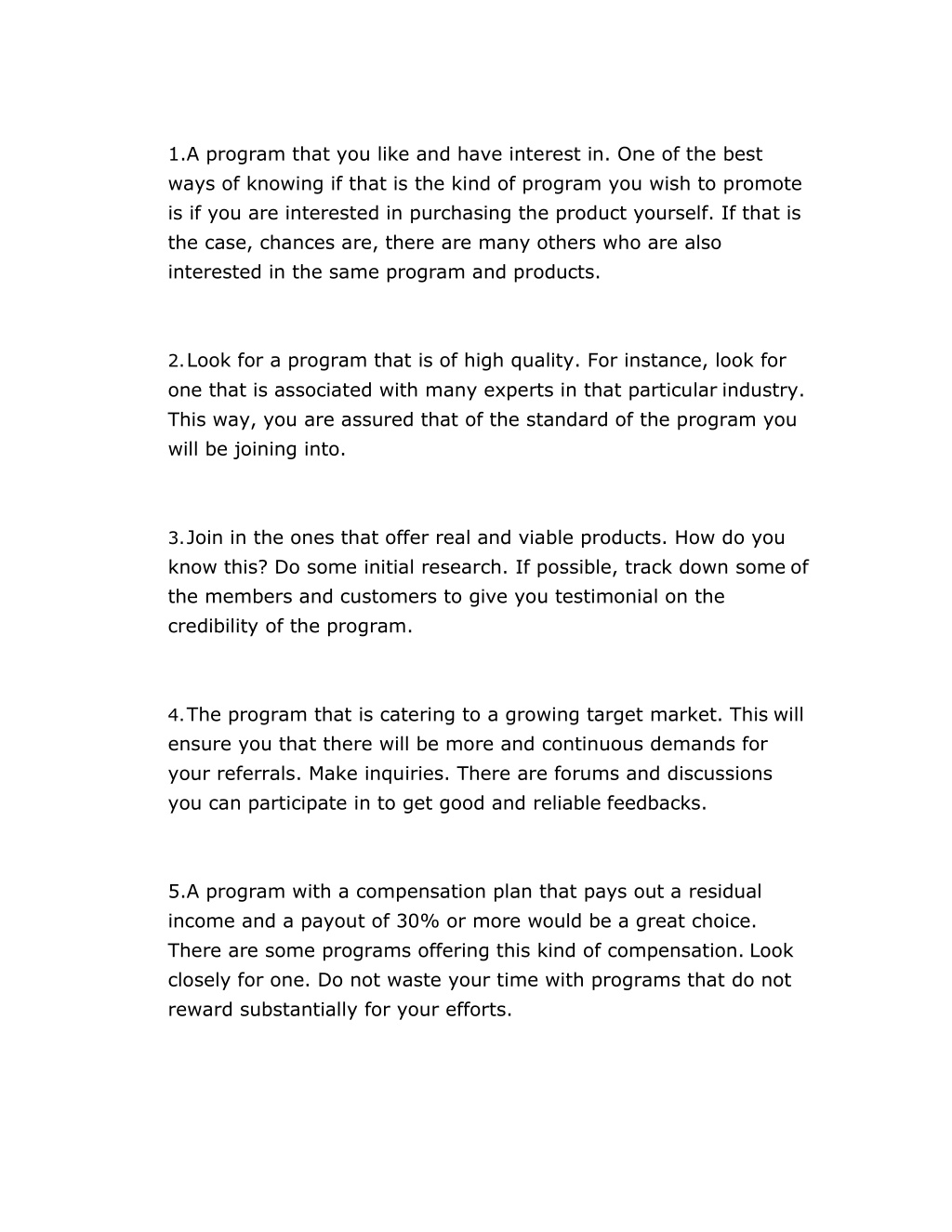 1.A program that you like and have interest in. One of the best ways of knowing if that is the kind of program you wish to promote is if you are interested in purchasing the product yourself. If that is the case, chances are, there are many others who are also interested in the same program and products.

2.Look for a program that is of high quality. For instance, look for one that is associated with many experts in that particular industry. This way, you are assured that of the standard of the program you will be joining into.

3.Join in the ones that offer real and viable products. How do you know this? Do some initial research. If possible, track down some of the members and customers to give you testimonial on the credibility of the program.

4.The program that is catering to a growing target market. This will ensure you that there will be more and continuous demands for your referrals. Make inquiries. There are forums and discussions you can participate in to get good and reliable feedbacks.

5.A program with a compensation plan that pays out a residual income and a payout of 30% or more would be a great choice. There are some programs offering this kind of compensation. Look closely for one. Do not waste your time with programs that do not reward substantially for your efforts.